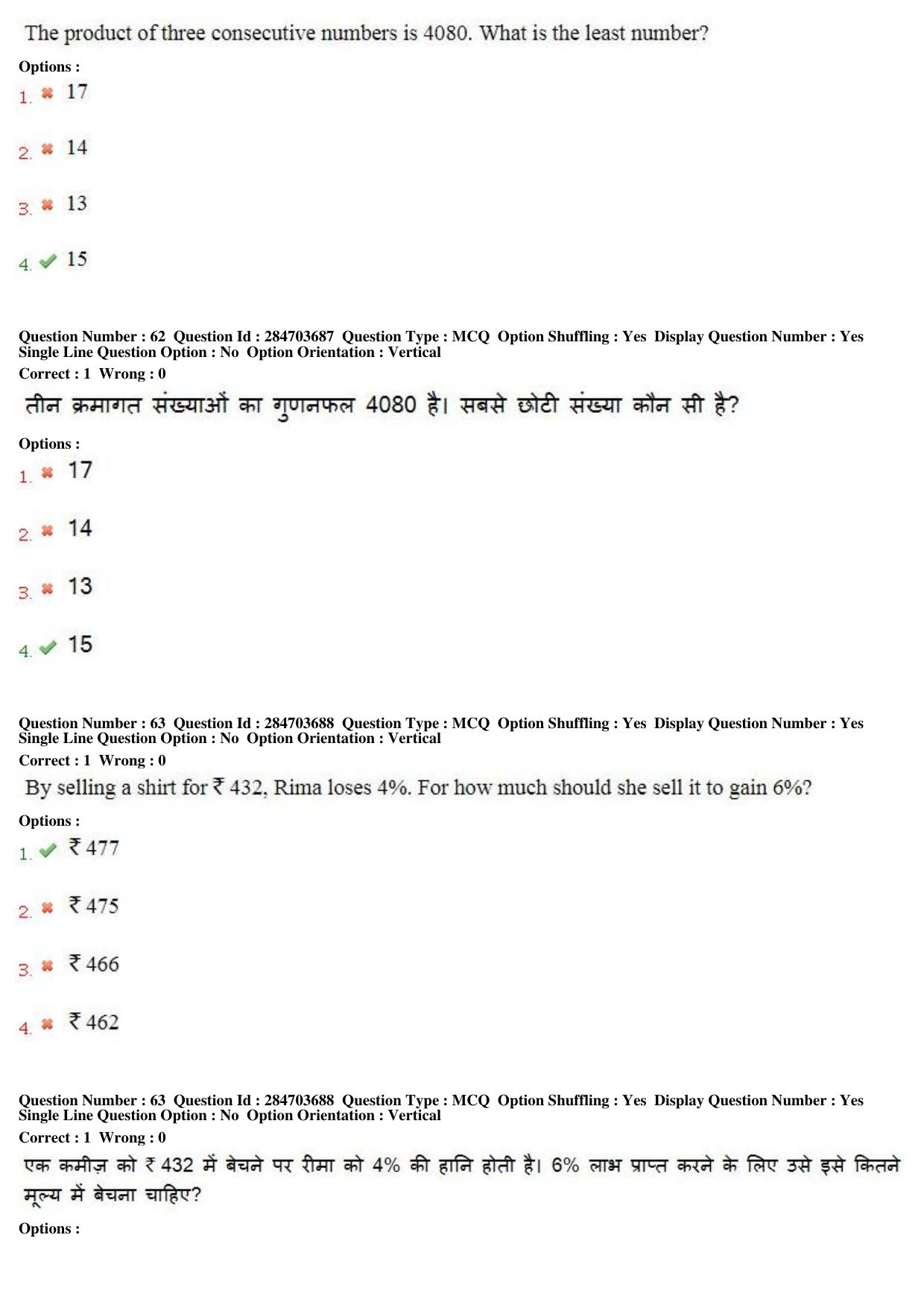 The product of three consecutive numbers is 4080. What is the least number?

Options :

1. ✖ 17

2. ✖ 14

3. ✖ 13

4. ✔ 15

Question Number : 62 Question Id : 284703687 Question Type : MCQ Option Shuffling : Yes Display Question Number : Yes Single Line Question Option : No Option Orientation : Vertical

Correct : 1 Wrong : 0

तीन क्रमागत संख्याओं का गुणनफल 4080 है। सबसे छोटी संख्या कौन सी है?

Options :

1. ✖ 17

2. ✖ 14

3. ✖ 13

4. ✔ 15

Question Number : 63 Question Id : 284703688 Question Type : MCQ Option Shuffling : Yes Display Question Number : Yes Single Line Question Option : No Option Orientation : Vertical

Correct : 1 Wrong : 0

By selling a shirt for ₹ 432, Rima loses 4%. For how much should she sell it to gain 6%?

Options :

1. ✔ ₹ 477

2. ✖ ₹ 475

3. ✖ ₹ 466

4. ✖ ₹ 462

Question Number : 63 Question Id : 284703688 Question Type : MCQ Option Shuffling : Yes Display Question Number : Yes Single Line Question Option : No Option Orientation : Vertical

Correct : 1 Wrong : 0

एक कमीज़ को ₹ 432 में बेचने पर रीमा को 4% की हानि होती है। 6% लाभ प्राप्त करने के लिए उसे इसे कितने मूल्य में बेचना चाहिए?

Options :